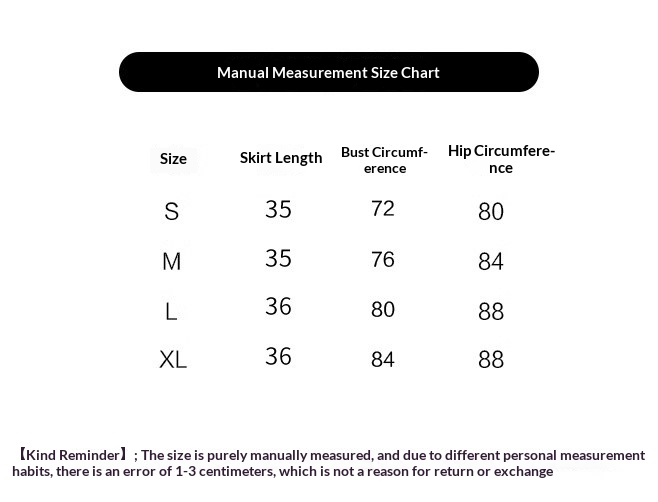 Manual Measurement Size Chart

| Size | Skirt Length | Bust Circumference | Hip Circumference |
|---|---|---|---|
| S | 35 | 72 | 80 |
| M | 35 | 76 | 84 |
| L | 36 | 80 | 88 |
| XL | 36 | 84 | 88 |

【Kind Reminder】; The size is purely manually measured, and due to different personal measurement habits, there is an error of 1-3 centimeters, which is not a reason for return or exchange